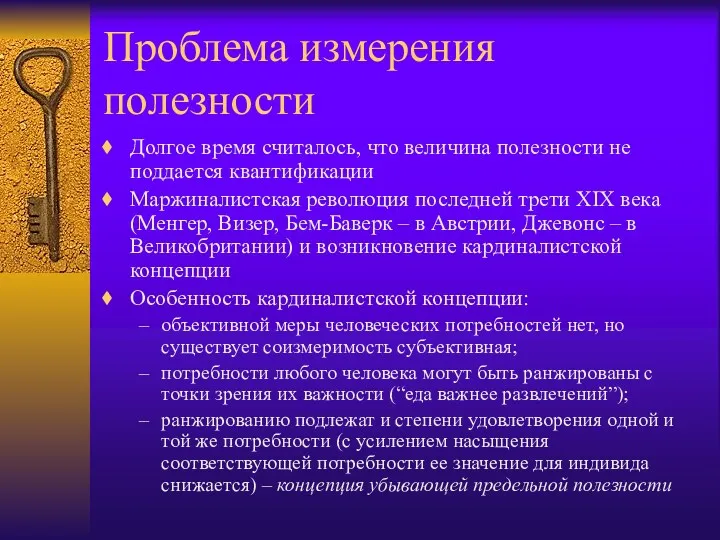 Проблема измерения полезности

♦ Долгое время считалось, что величина полезности не поддается квантификации

♦ Маржиналистская революция последней трети XIX века (Менгер, Визер, Бем-Баверк – в Австрии, Джевонс – в Великобритании) и возникновение кардиналистской концепции

♦ Особенность кардиналистской концепции:

– объективной меры человеческих потребностей нет, но существует соизмеримость субъективная;

– потребности любого человека могут быть ранжированы с точки зрения их важности (“еда важнее развлечений”);

– ранжированию подлежат и степени удовлетворения одной и той же потребности (с усилением насыщения соответствующей потребности ее значение для индивида снижается) – концепция убывающей предельной полезности